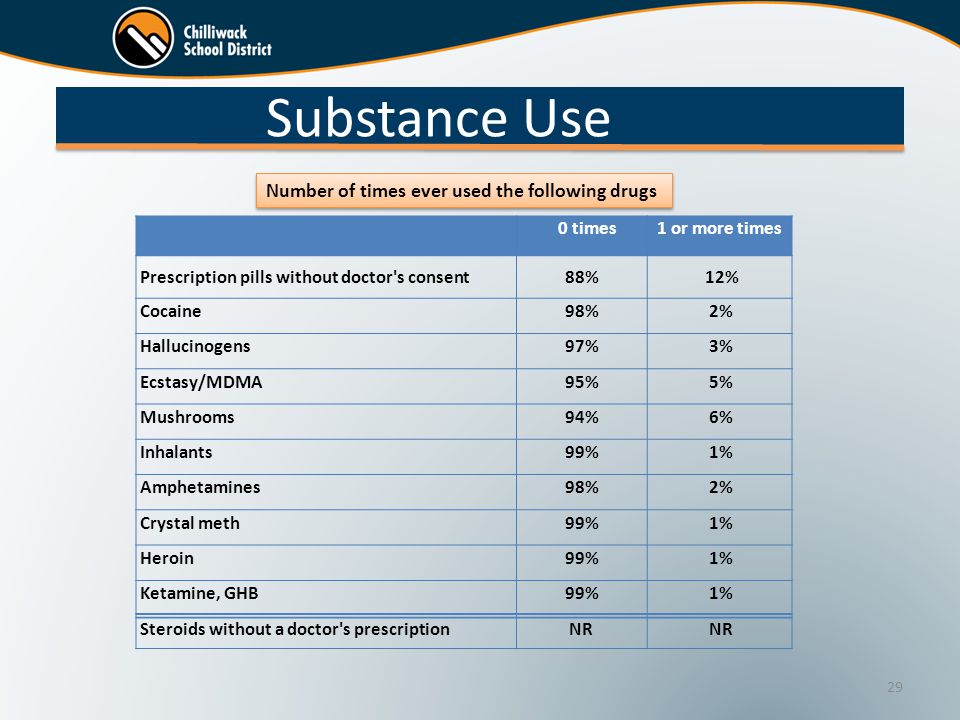 Chilliwack School District

Substance Use

Number of times ever used the following drugs

| | 0 times | 1 or more times |
|---|---|---|
| Prescription pills without doctor's consent | 88% | 12% |
| Cocaine | 98% | 2% |
| Hallucinogens | 97% | 3% |
| Ecstasy/MDMA | 95% | 5% |
| Mushrooms | 94% | 6% |
| Inhalants | 99% | 1% |
| Amphetamines | 98% | 2% |
| Crystal meth | 99% | 1% |
| Heroin | 99% | 1% |
| Ketamine, GHB | 99% | 1% |
| Steroids without a doctor's prescription | NR | NR |

29